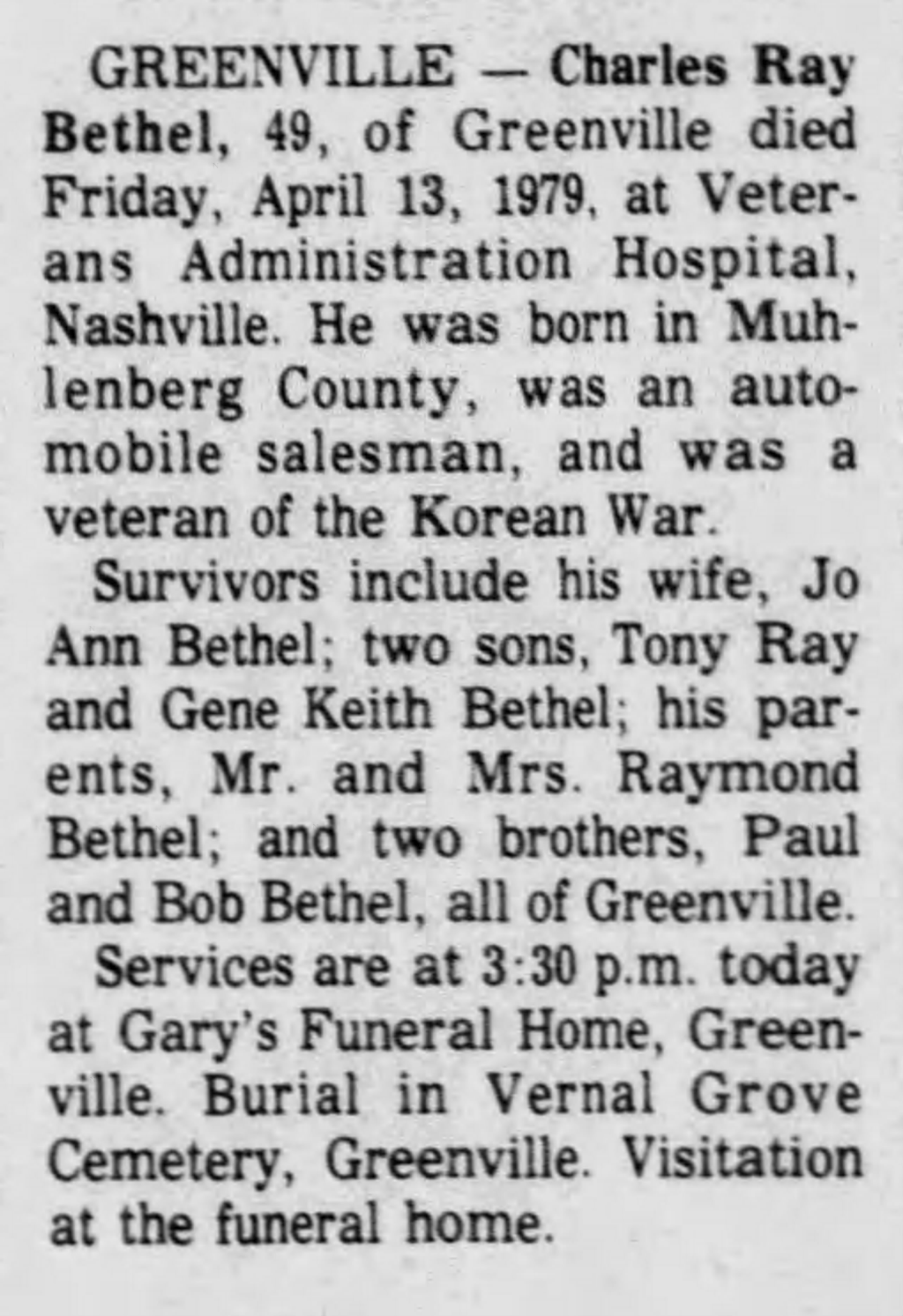 GREENVILLE — Charles Ray Bethel, 49, of Greenville died Friday, April 13, 1979, at Veterans Administration Hospital, Nashville. He was born in Muhlenberg County, was an automobile salesman, and was a veteran of the Korean War.

Survivors include his wife, Jo Ann Bethel; two sons, Tony Ray and Gene Keith Bethel; his parents, Mr. and Mrs. Raymond Bethel; and two brothers, Paul and Bob Bethel, all of Greenville.

Services are at 3:30 p.m. today at Gary's Funeral Home, Greenville. Burial in Vernal Grove Cemetery, Greenville. Visitation at the funeral home.